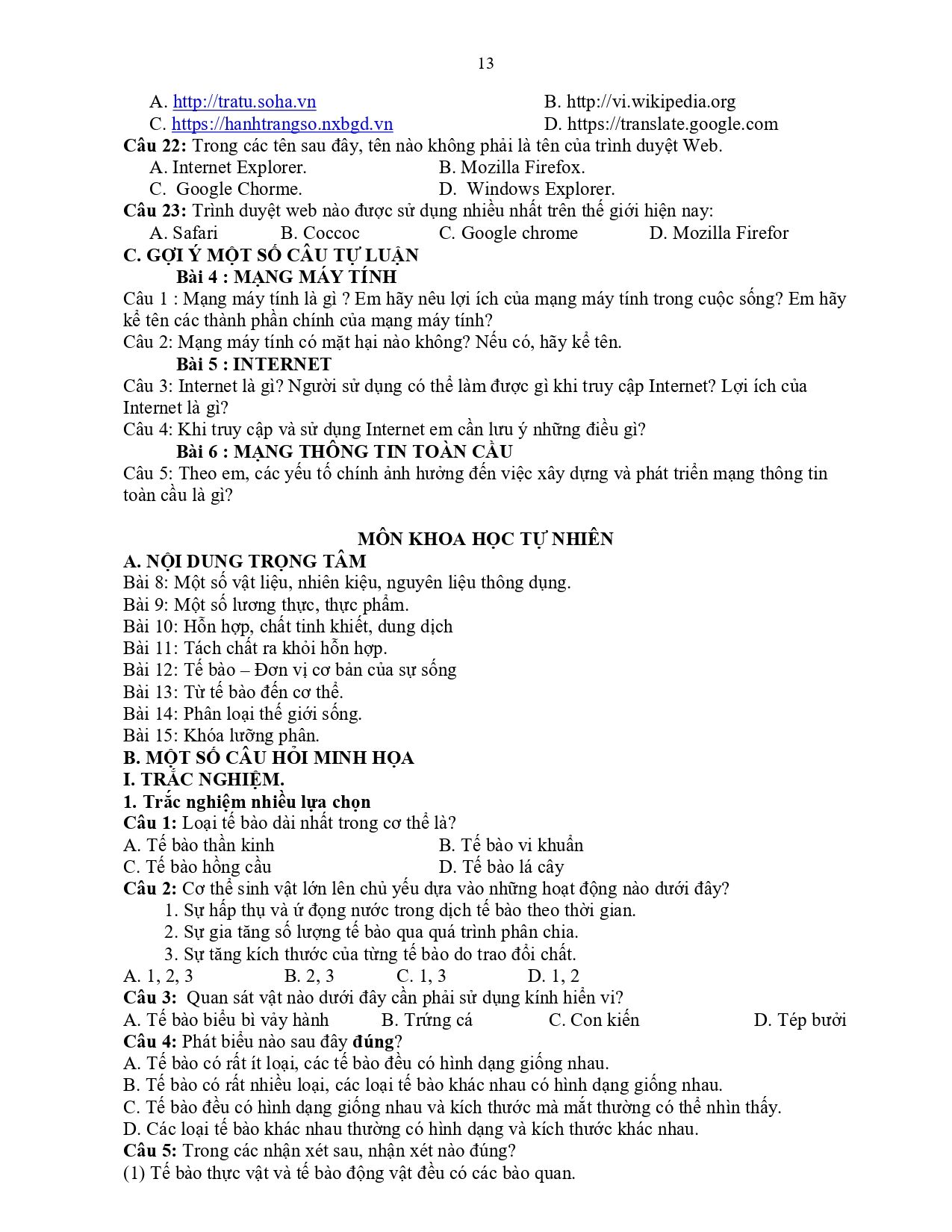 13

A. http://tratu.soha.vn B. http://vi.wikipedia.org
C. https://hanhtrangso.nxbgd.vn D. https://translate.google.com

Câu 22: Trong các tên sau đây, tên nào không phải là tên của trình duyệt Web.
A. Internet Explorer. B. Mozilla Firefox.
C. Google Chorme. D. Windows Explorer.

Câu 23: Trình duyệt web nào được sử dụng nhiều nhất trên thế giới hiện nay:
A. Safari B. Coccoc C. Google chrome D. Mozilla Firefor

C. GỢI Ý MỘT SỐ CÂU TỰ LUẬN

Bài 4 : MẠNG MÁY TÍNH

Câu 1 : Mạng máy tính là gì ? Em hãy nêu lợi ích của mạng máy tính trong cuộc sống? Em hãy kể tên các thành phần chính của mạng máy tính?

Câu 2: Mạng máy tính có mặt hại nào không? Nếu có, hãy kể tên.

Bài 5 : INTERNET

Câu 3: Internet là gì? Người sử dụng có thể làm được gì khi truy cập Internet? Lợi ích của Internet là gì?

Câu 4: Khi truy cập và sử dụng Internet em cần lưu ý những điều gì?

Bài 6 : MẠNG THÔNG TIN TOÀN CẦU

Câu 5: Theo em, các yếu tố chính ảnh hưởng đến việc xây dựng và phát triển mạng thông tin toàn cầu là gì?

MÔN KHOA HỌC TỰ NHIÊN

A. NỘI DUNG TRỌNG TÂM

Bài 8: Một số vật liệu, nhiên kiệu, nguyên liệu thông dụng.
Bài 9: Một số lương thực, thực phẩm.
Bài 10: Hỗn hợp, chất tinh khiết, dung dịch
Bài 11: Tách chất ra khỏi hỗn hợp.
Bài 12: Tế bào – Đơn vị cơ bản của sự sống
Bài 13: Từ tế bào đến cơ thể.
Bài 14: Phân loại thế giới sống.
Bài 15: Khóa lưỡng phân.

B. MỘT SỐ CÂU HỎI MINH HỌA

I. TRẮC NGHIỆM.

1. Trắc nghiệm nhiều lựa chọn

Câu 1: Loại tế bào dài nhất trong cơ thể là?
A. Tế bào thần kinh B. Tế bào vi khuẩn
C. Tế bào hồng cầu D. Tế bào lá cây

Câu 2: Cơ thể sinh vật lớn lên chủ yếu dựa vào những hoạt động nào dưới đây?
1. Sự hấp thụ và ứ đọng nước trong dịch tế bào theo thời gian.
2. Sự gia tăng số lượng tế bào qua quá trình phân chia.
3. Sự tăng kích thước của từng tế bào do trao đổi chất.
A. 1, 2, 3 B. 2, 3 C. 1, 3 D. 1, 2

Câu 3: Quan sát vật nào dưới đây cần phải sử dụng kính hiển vi?
A. Tế bào biểu bì vảy hành B. Trứng cá C. Con kiến D. Tép bưởi

Câu 4: Phát biểu nào sau đây đúng?
A. Tế bào có rất ít loại, các tế bào đều có hình dạng giống nhau.
B. Tế bào có rất nhiều loại, các loại tế bào khác nhau có hình dạng giống nhau.
C. Tế bào đều có hình dạng giống nhau và kích thước mà mắt thường có thể nhìn thấy.
D. Các loại tế bào khác nhau thường có hình dạng và kích thước khác nhau.

Câu 5: Trong các nhận xét sau, nhận xét nào đúng?
(1) Tế bào thực vật và tế bào động vật đều có các bào quan.